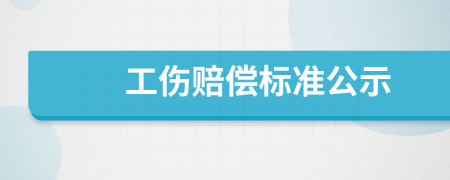 工伤赔偿标准公示